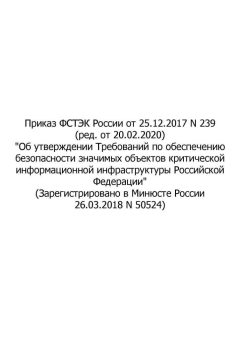 Приказ ФСТЭК России от 25.12.2017 N 239
(ред. от 20.02.2020)
"Об утверждении Требований по обеспечению безопасности значимых объектов критической информационной инфраструктуры Российской Федерации"
(Зарегистрировано в Минюсте России 26.03.2018 N 50524)